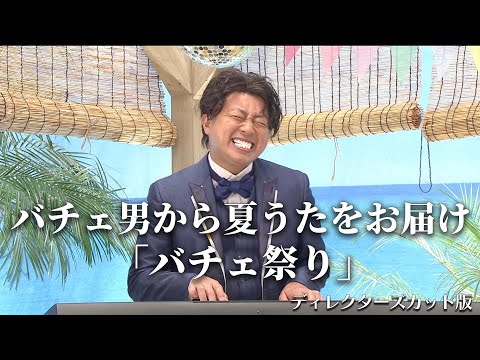 バチェ男から夏うたをお届け
「バチェ祭り」
ディレクターズカット版